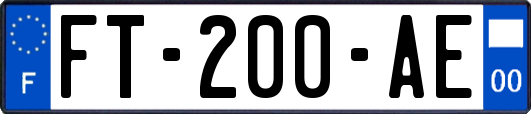 F

FT-200-AE

00